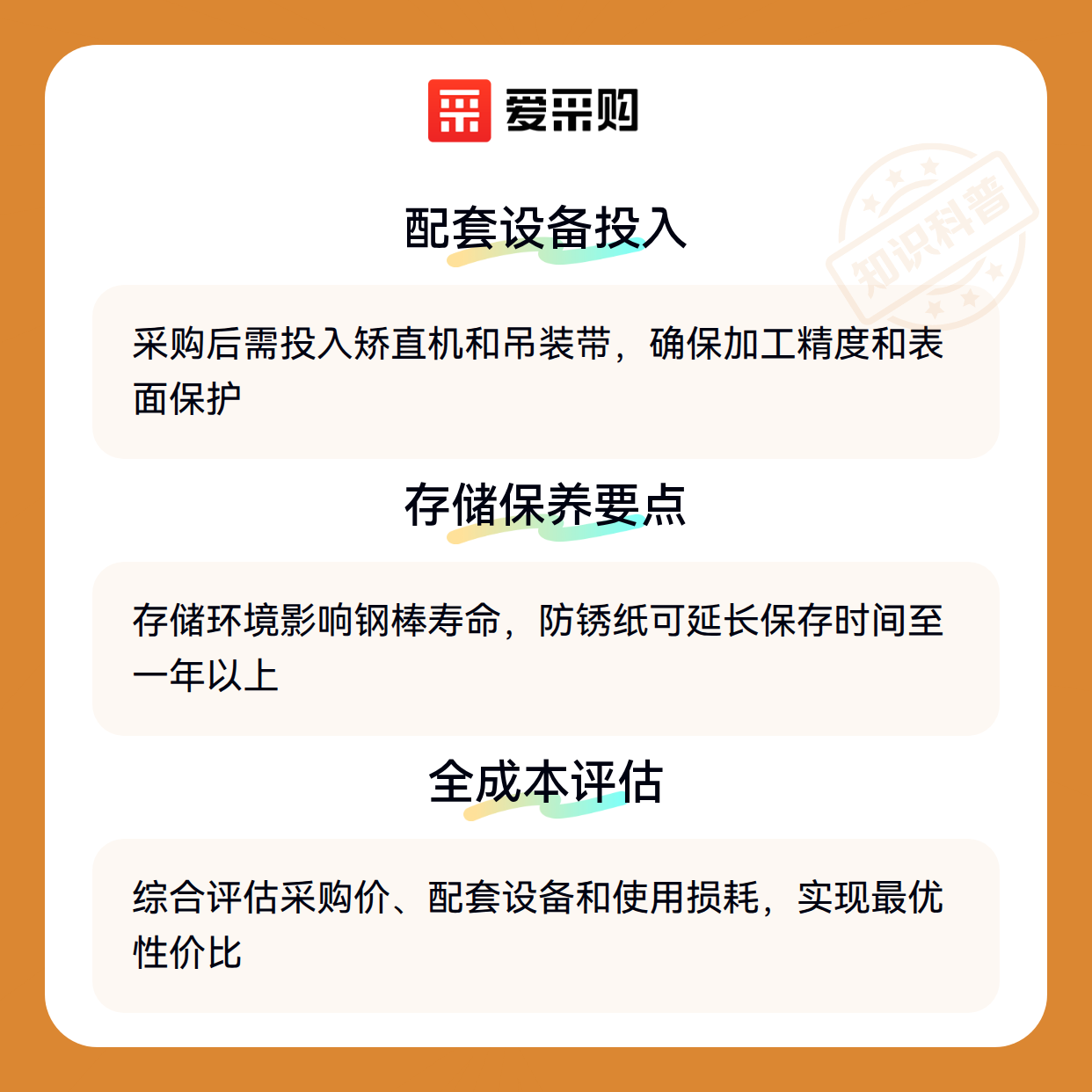 爱采购

配套设备投入

采购后需投入矫直机和吊装带，确保加工精度和表面保护

存储保养要点

存储环境影响钢棒寿命，防锈纸可延长保存时间至一年以上

全成本评估

综合评估采购价、配套设备和使用损耗，实现最优性价比

知识科普